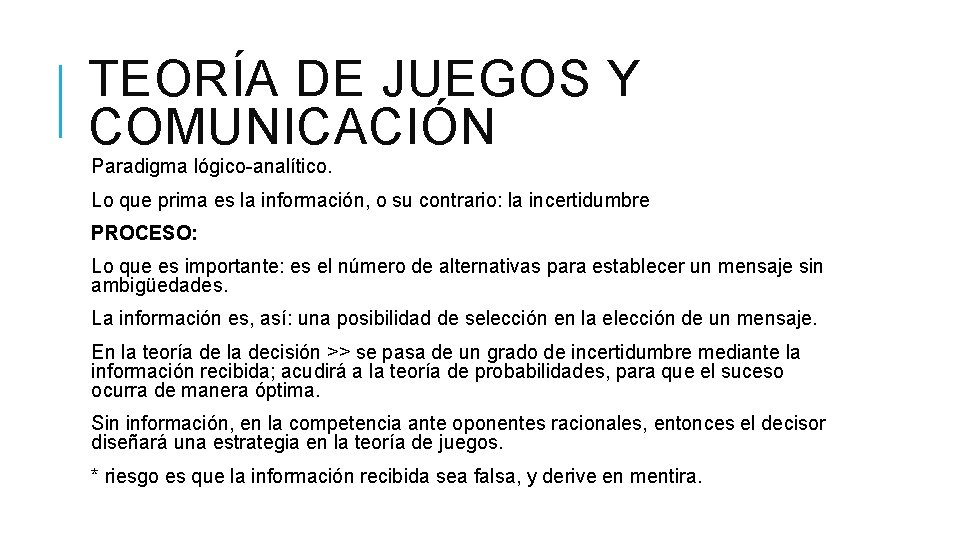 TEORÍA DE JUEGOS Y COMUNICACIÓN

Paradigma lógico-analítico.

Lo que prima es la información, o su contrario: la incertidumbre

PROCESO:

Lo que es importante: es el número de alternativas para establecer un mensaje sin ambigüedades.

La información es, así: una posibilidad de selección en la elección de un mensaje.

En la teoría de la decisión >> se pasa de un grado de incertidumbre mediante la información recibida; acudirá a la teoría de probabilidades, para que el suceso ocurra de manera óptima.

Sin información, en la competencia ante oponentes racionales, entonces el decisor diseñará una estrategia en la teoría de juegos.

* riesgo es que la información recibida sea falsa, y derive en mentira.